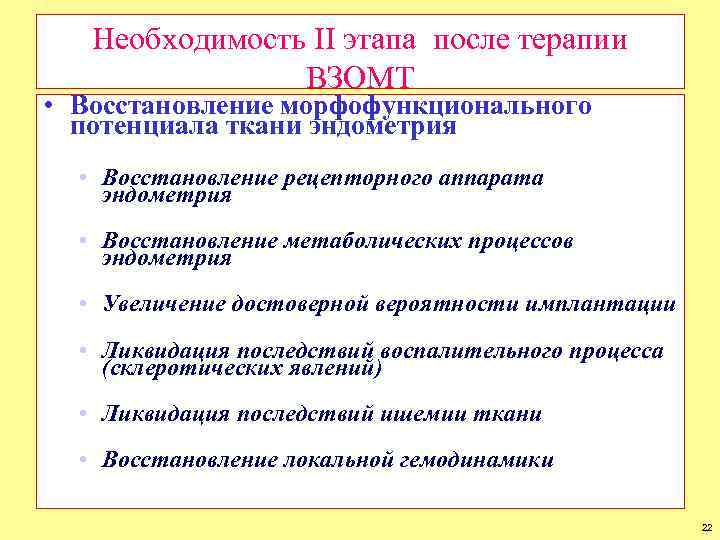 Необходимость II этапа после терапии ВЗОМТ

• Восстановление морфофункционального потенциала ткани эндометрия

• Восстановление рецепторного аппарата эндометрия

• Восстановление метаболических процессов эндометрия

• Увеличение достоверной вероятности имплантации

• Ликвидация последствий воспалительного процесса (склеротических явлений)

• Ликвидация последствий ишемии ткани

• Восстановление локальной гемодинамики

22